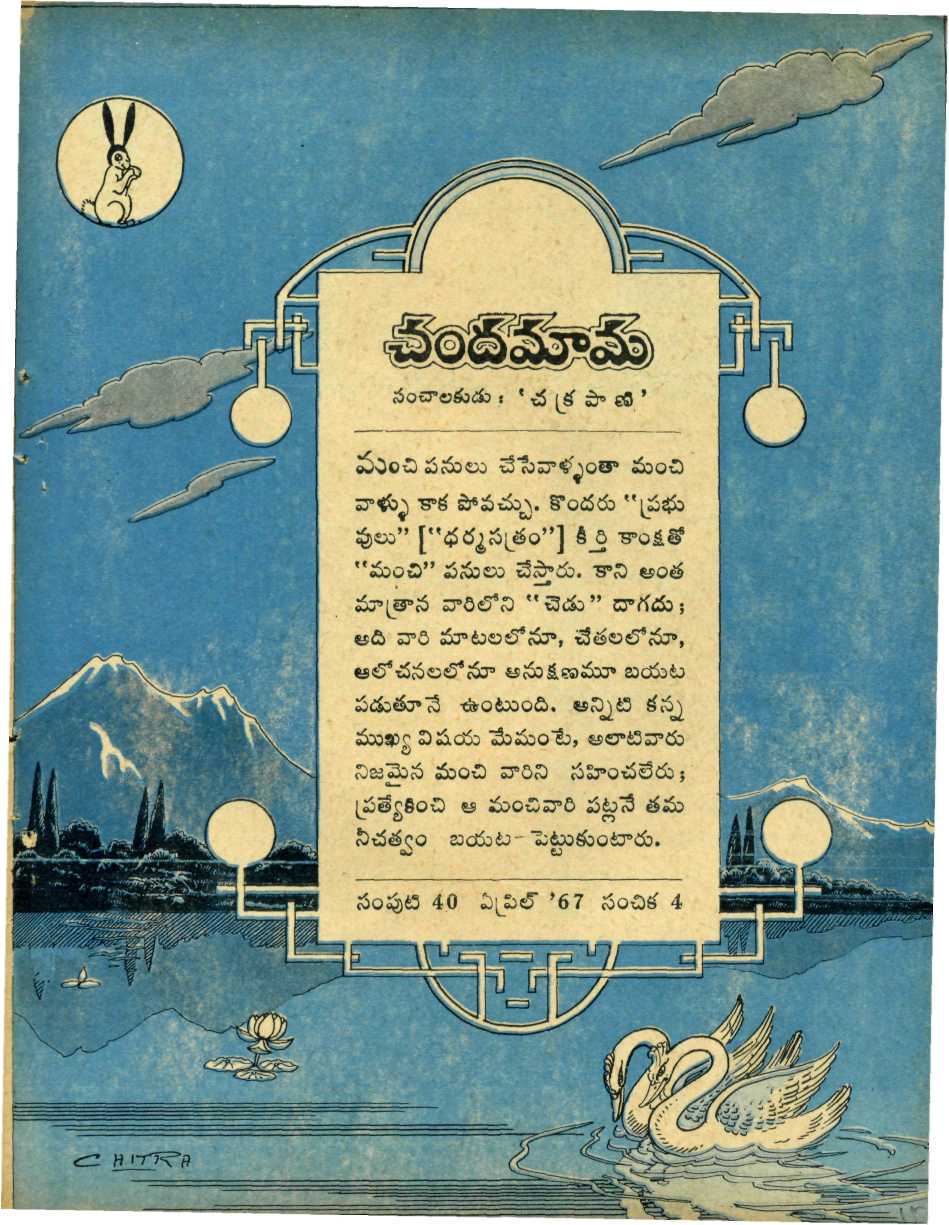 చందమామ

సంచాలకుడు : 'చక్రపాణి'

మంచి పనులు చేసేవాళ్ళంతా మంచి వాళ్ళు కాక పోవచ్చు. కొందరు "ప్రభువులు" ["ధర్మసత్రం"] కీర్తి కాంక్షతో "మంచి" పనులు చేస్తారు. కాని అంత మాత్రాన వారిలోని "చెడు" దాగదు; అది వారి మాటలలోనూ, చేతలలోనూ, ఆలోచనలలోనూ అనుక్షణమూ బయట పడుతూనే ఉంటుంది. అన్నిటి కన్న ముఖ్య విషయ మేమంటే, అలాటివారు నిజమైన మంచి వారిని సహించలేరు; ప్రత్యేకించి ఆ మంచివారి పట్లనే తమ నీచత్వం బయట-పెట్టుకుంటారు.

సంపుటి 40 ఏప్రిల్ '67 సంచిక 4

CHITRA